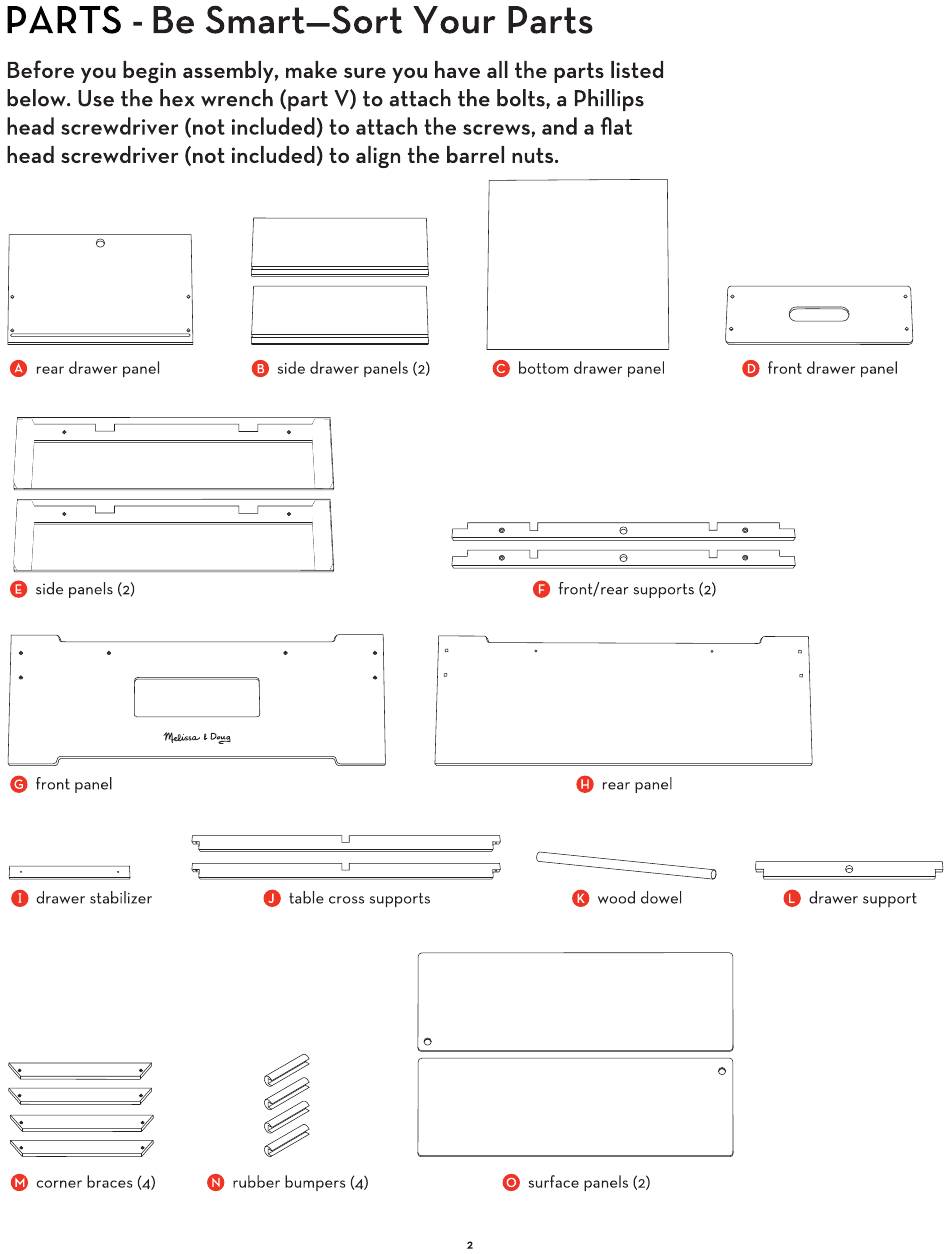 PARTS - Be Smart—Sort Your Parts

Before you begin assembly, make sure you have all the parts listed below. Use the hex wrench (part V) to attach the bolts, a Phillips head screwdriver (not included) to attach the screws, and a flat head screwdriver (not included) to align the barrel nuts.

A rear drawer panel
B side drawer panels (2)
C bottom drawer panel
D front drawer panel

E side panels (2)
F front/rear supports (2)

Melissa & Doug
G front panel
H rear panel

I drawer stabilizer
J table cross supports
K wood dowel
L drawer support

M corner braces (4)
N rubber bumpers (4)
O surface panels (2)

2